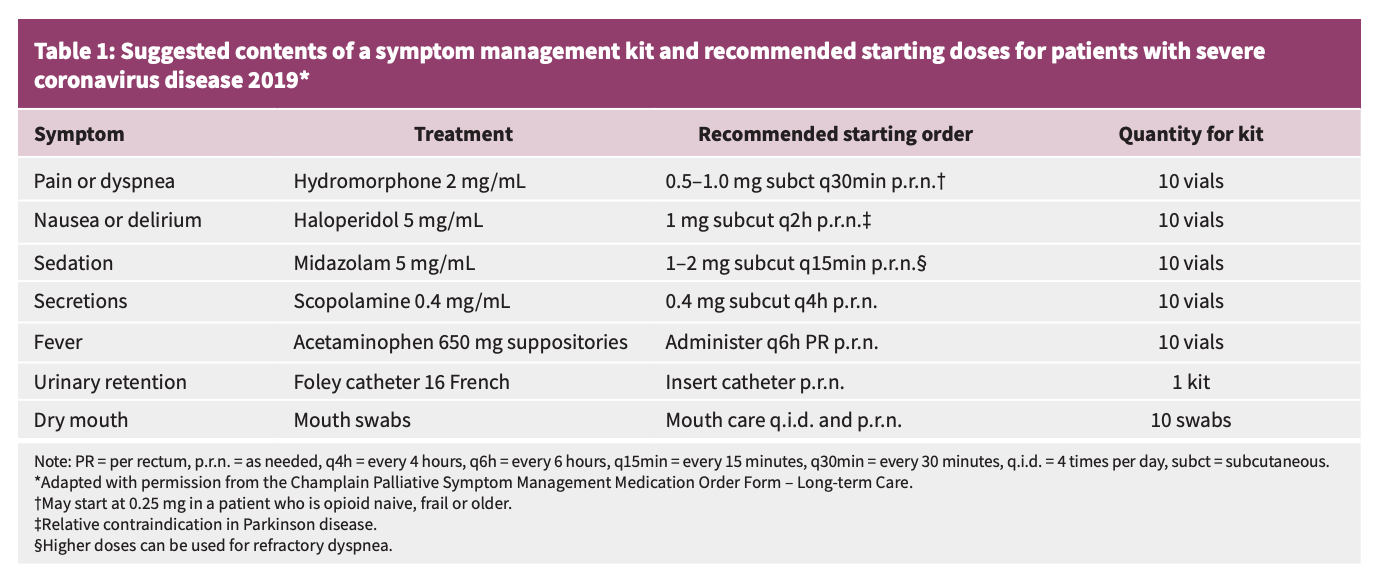 Table 1: Suggested contents of a symptom management kit and recommended starting doses for patients with severe coronavirus disease 2019*

| Symptom | Treatment | Recommended starting order | Quantity for kit |
|---|---|---|---|
| Pain or dyspnea | Hydromorphone 2 mg/mL | 0.5–1.0 mg subct q30min p.r.n.† | 10 vials |
| Nausea or delirium | Haloperidol 5 mg/mL | 1 mg subcut q2h p.r.n.‡ | 10 vials |
| Sedation | Midazolam 5 mg/mL | 1–2 mg subcut q15min p.r.n.§ | 10 vials |
| Secretions | Scopolamine 0.4 mg/mL | 0.4 mg subcut q4h p.r.n. | 10 vials |
| Fever | Acetaminophen 650 mg suppositories | Administer q6h PR p.r.n. | 10 vials |
| Urinary retention | Foley catheter 16 French | Insert catheter p.r.n. | 1 kit |
| Dry mouth | Mouth swabs | Mouth care q.i.d. and p.r.n. | 10 swabs |

Note: PR = per rectum, p.r.n. = as needed, q4h = every 4 hours, q6h = every 6 hours, q15min = every 15 minutes, q30min = every 30 minutes, q.i.d. = 4 times per day, subct = subcutaneous.
*Adapted with permission from the Champlain Palliative Symptom Management Medication Order Form – Long-term Care.
†May start at 0.25 mg in a patient who is opioid naive, frail or older.
‡Relative contraindication in Parkinson disease.
§Higher doses can be used for refractory dyspnea.